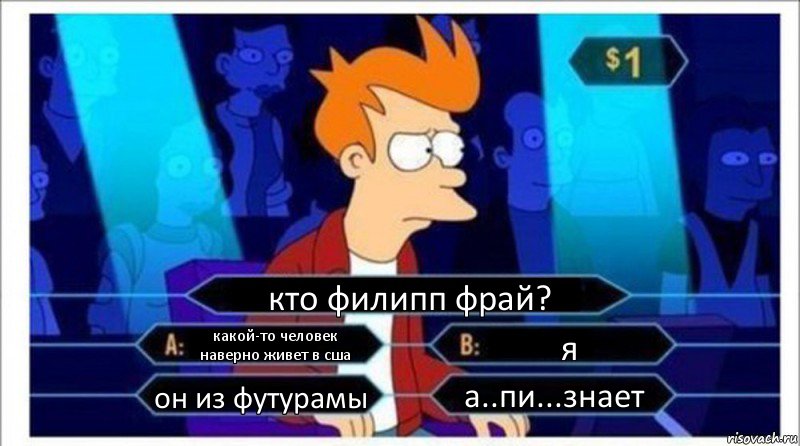 $1

кто филипп фрай?

A: какой-то человек наверно живет в сша

B: я

он из футурамы

а..пи...знает

risovach.ru